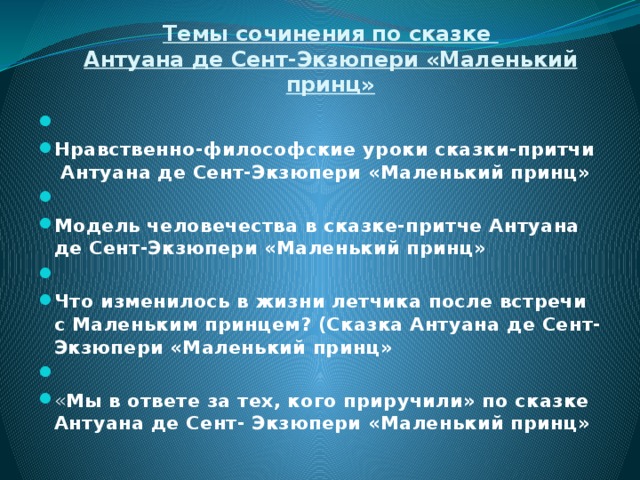 Темы сочинения по сказке Антуана де Сент-Экзюпери «Маленький принц»

Нравственно-философские уроки сказки-притчи Антуана де Сент-Экзюпери «Маленький принц»

Модель человечества в сказке-притче Антуана де Сент-Экзюпери «Маленький принц»

Что изменилось в жизни летчика после встречи с Маленьким принцем? (Сказка Антуана де Сент-Экзюпери «Маленький принц»

«Мы в ответе за тех, кого приручили» по сказке Антуана де Сент- Экзюпери «Маленький принц»